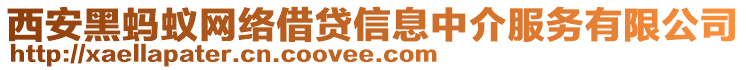 西安黑蚂蚁网络借贷信息中介服务有限公司
http://xaellapater.cn.coovee.com